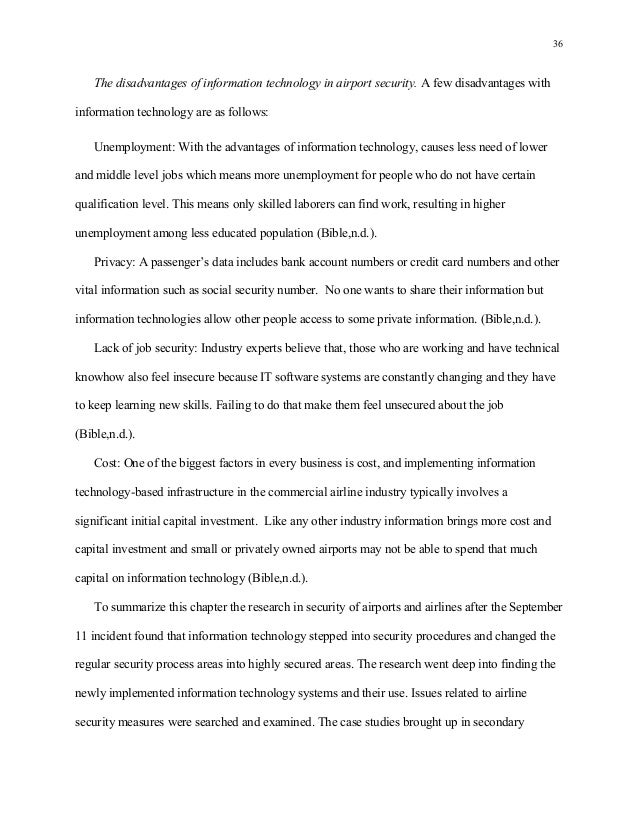 36

The disadvantages of information technology in airport security. A few disadvantages with information technology are as follows:

Unemployment: With the advantages of information technology, causes less need of lower and middle level jobs which means more unemployment for people who do not have certain qualification level. This means only skilled laborers can find work, resulting in higher unemployment among less educated population (Bible,n.d.).

Privacy: A passenger's data includes bank account numbers or credit card numbers and other vital information such as social security number. No one wants to share their information but information technologies allow other people access to some private information. (Bible,n.d.).

Lack of job security: Industry experts believe that, those who are working and have technical knowhow also feel insecure because IT software systems are constantly changing and they have to keep learning new skills. Failing to do that make them feel unsecured about the job (Bible,n.d.).

Cost: One of the biggest factors in every business is cost, and implementing information technology-based infrastructure in the commercial airline industry typically involves a significant initial capital investment. Like any other industry information brings more cost and capital investment and small or privately owned airports may not be able to spend that much capital on information technology (Bible,n.d.).

To summarize this chapter the research in security of airports and airlines after the September 11 incident found that information technology stepped into security procedures and changed the regular security process areas into highly secured areas. The research went deep into finding the newly implemented information technology systems and their use. Issues related to airline security measures were searched and examined. The case studies brought up in secondary